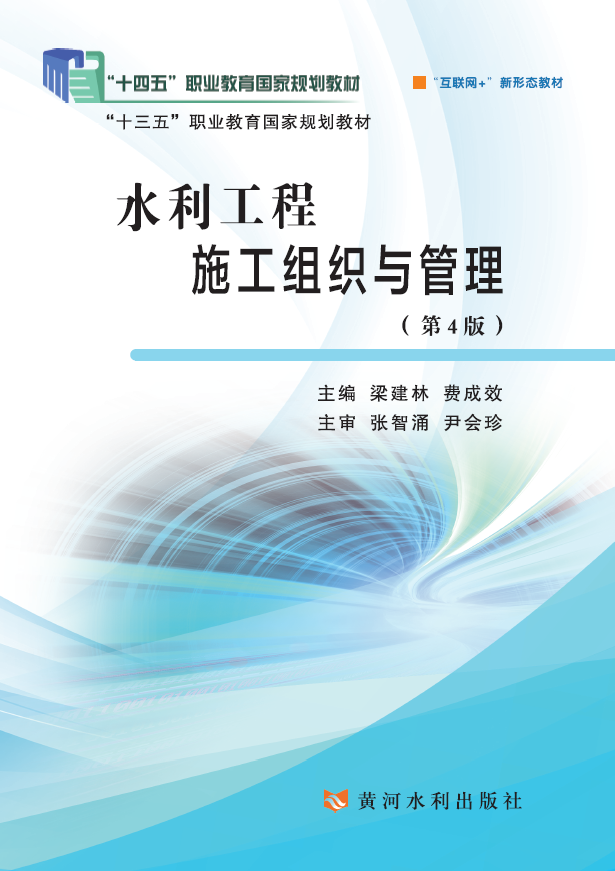 “十四五”职业教育国家规划教材

“互联网+”新形态教材

“十三五”职业教育国家规划教材

水利工程
施工组织与管理

（第4版）

主编 梁建林 费成效
主审 张智涌 尹会珍

黄河水利出版社